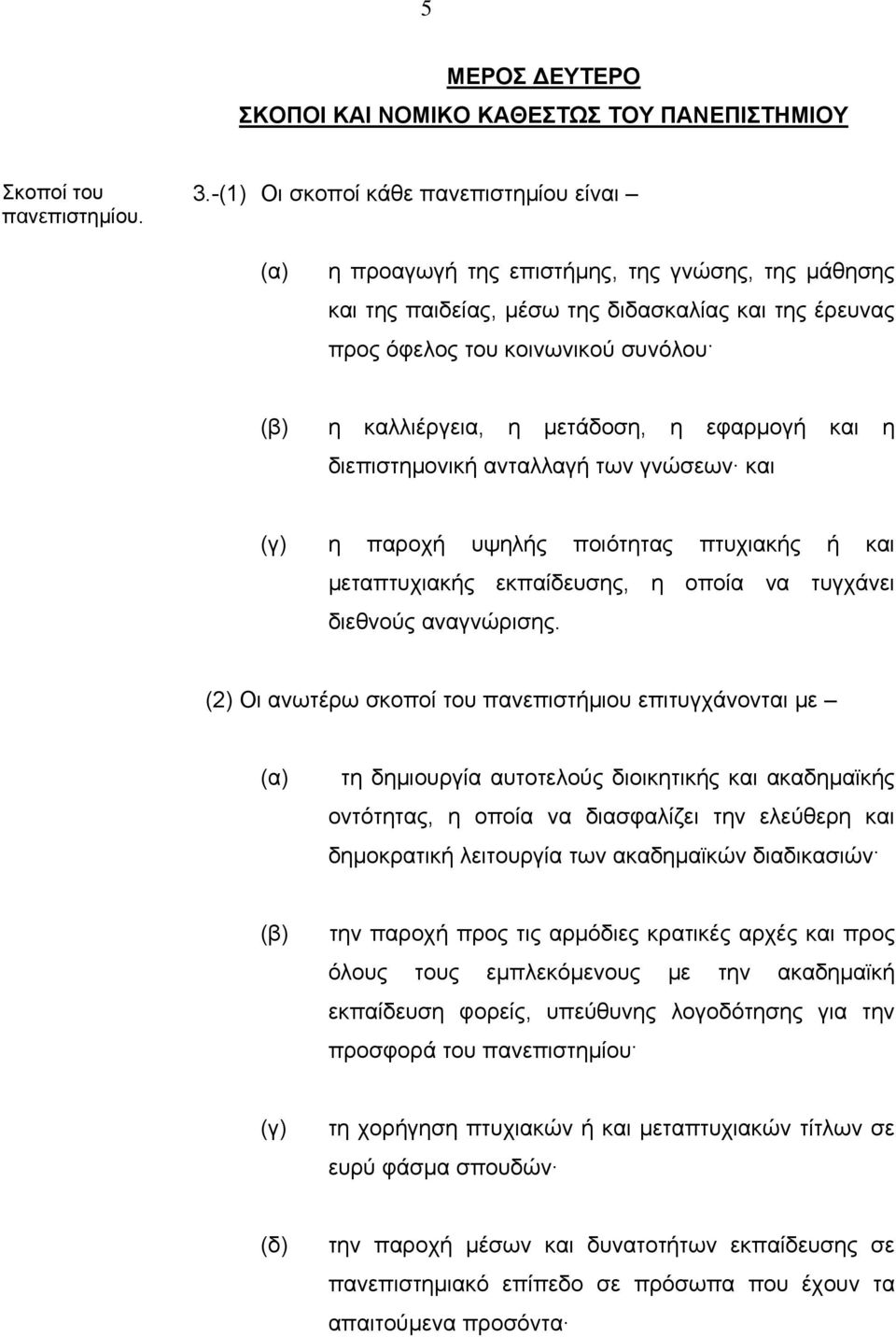 5

ΜΕΡΟΣ ΔΕΥΤΕΡΟ
ΣΚΟΠΟΙ ΚΑΙ ΝΟΜΙΚΟ ΚΑΘΕΣΤΩΣ ΤΟΥ ΠΑΝΕΠΙΣΤΗΜΙΟΥ

Σκοποί του πανεπιστημίου.

3.-(1) Οι σκοποί κάθε πανεπιστημίου είναι –

(α) η προαγωγή της επιστήμης, της γνώσης, της μάθησης και της παιδείας, μέσω της διδασκαλίας και της έρευνας προς όφελος του κοινωνικού συνόλου·

(β) η καλλιέργεια, η μετάδοση, η εφαρμογή και η διεπιστημονική ανταλλαγή των γνώσεων· και

(γ) η παροχή υψηλής ποιότητας πτυχιακής ή και μεταπτυχιακής εκπαίδευσης, η οποία να τυγχάνει διεθνούς αναγνώρισης.

(2) Οι ανωτέρω σκοποί του πανεπιστήμιου επιτυγχάνονται με –

(α) τη δημιουργία αυτοτελούς διοικητικής και ακαδημαϊκής οντότητας, η οποία να διασφαλίζει την ελεύθερη και δημοκρατική λειτουργία των ακαδημαϊκών διαδικασιών·

(β) την παροχή προς τις αρμόδιες κρατικές αρχές και προς όλους τους εμπλεκόμενους με την ακαδημαϊκή εκπαίδευση φορείς, υπεύθυνης λογοδότησης για την προσφορά του πανεπιστημίου·

(γ) τη χορήγηση πτυχιακών ή και μεταπτυχιακών τίτλων σε ευρύ φάσμα σπουδών·

(δ) την παροχή μέσων και δυνατοτήτων εκπαίδευσης σε πανεπιστημιακό επίπεδο σε πρόσωπα που έχουν τα απαιτούμενα προσόντα·